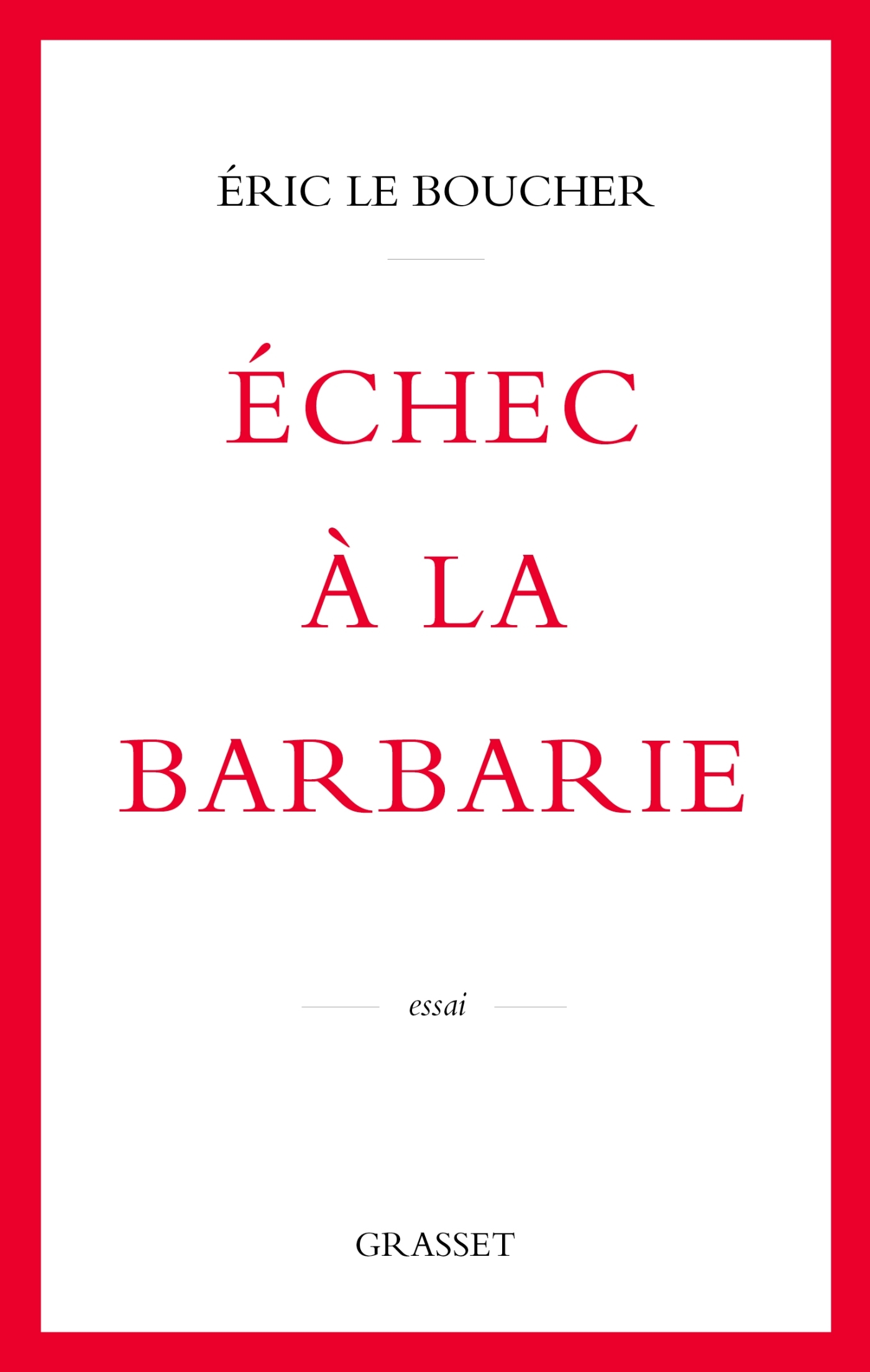 ÉRIC LE BOUCHER

ÉCHEC
À LA
BARBARIE

essai

GRASSET